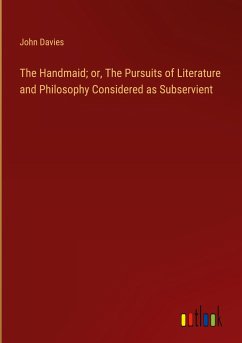 John Davies

The Handmaid; or, The Pursuits of Literature and Philosophy Considered as Subservient

outlook